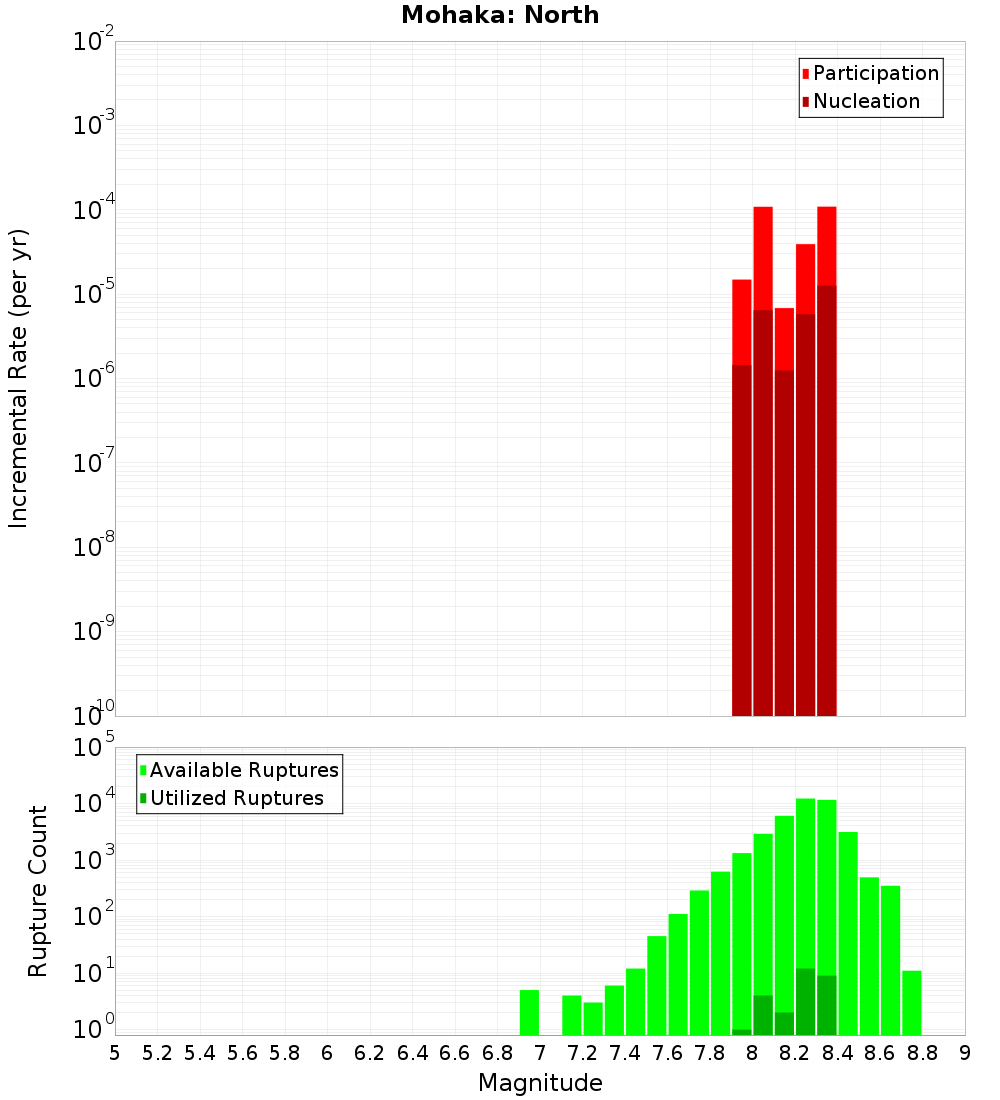 Mohaka: North

Participation
Nucleation

Incremental Rate (per yr)

$10^{-2}$
$10^{-3}$
$10^{-4}$
$10^{-5}$
$10^{-6}$
$10^{-7}$
$10^{-8}$
$10^{-9}$
$10^{-10}$

Available Ruptures
Utilized Ruptures

Rupture Count

$10^{5}$
$10^{4}$
$10^{3}$
$10^{2}$
$10^{1}$
$10^{0}$

5 5.2 5.4 5.6 5.8 6 6.2 6.4 6.6 6.8 7 7.2 7.4 7.6 7.8 8 8.2 8.4 8.6 8.8 9

Magnitude